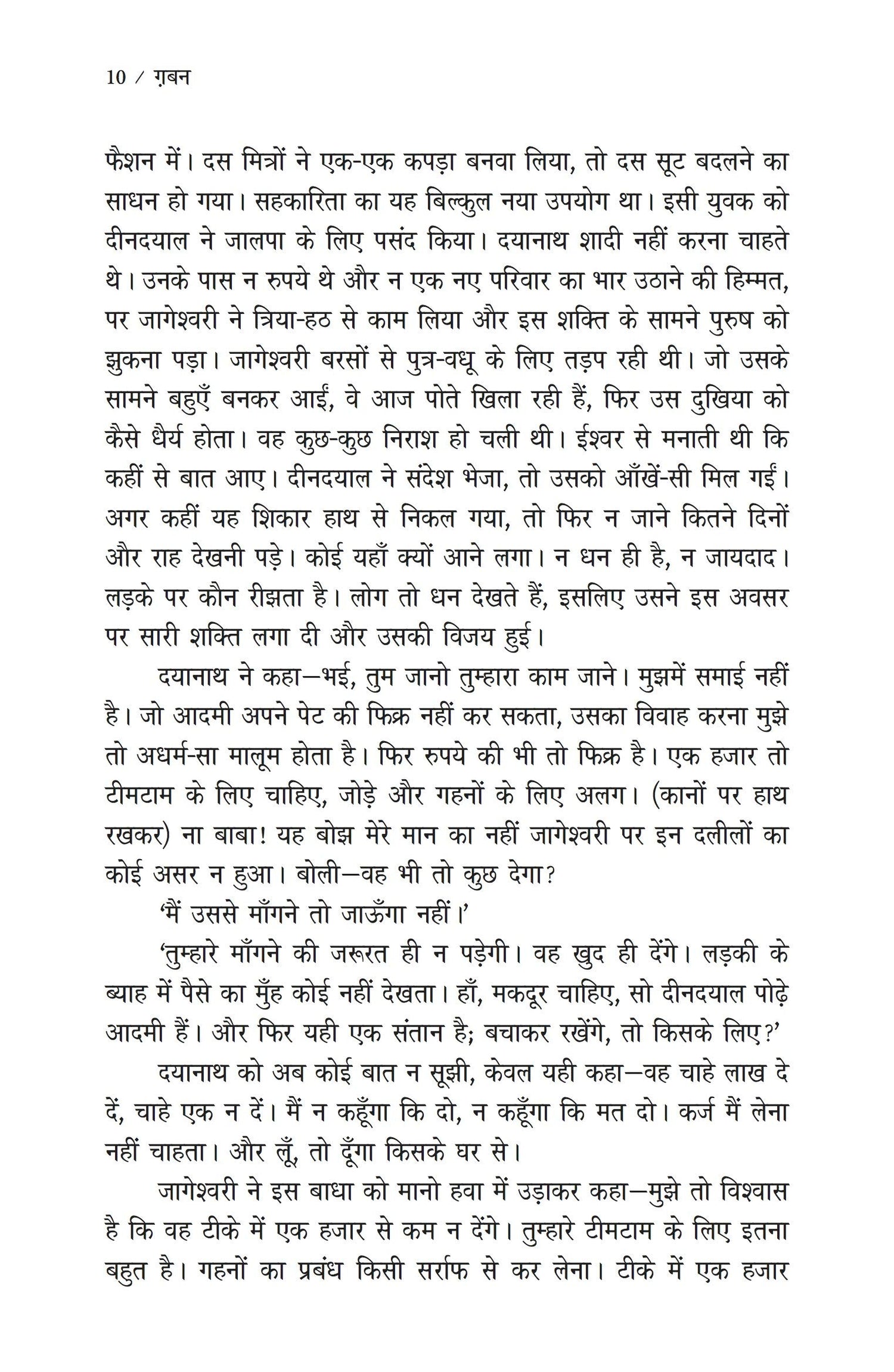 10 / ग़बन

फैशन में। दस मित्रों ने एक-एक कपड़ा बनवा लिया, तो दस सूट बदलने का साधन हो गया। सहकारिता का यह बिल्कुल नया उपयोग था। इसी युवक को दीनदयाल ने जालपा के लिए पसंद किया। दयानाथ शादी नहीं करना चाहते थे। उनके पास न रुपये थे और न एक नए परिवार का भार उठाने की हिम्मत, पर जागेश्वरी ने त्रिया-हठ से काम लिया और इस शक्ति के सामने पुरुष को झुकना पड़ा। जागेश्वरी बरसों से पुत्र-वधू के लिए तड़प रही थी। जो उसके सामने बहुएँ बनकर आईं, वे आज पोते खिला रही हैं, फिर उस दुखिया को कैसे धैर्य होता। वह कुछ-कुछ निराश हो चली थी। ईश्वर से मनाती थी कि कहीं से बात आए। दीनदयाल ने संदेश भेजा, तो उसको आँखें-सी मिल गईं। अगर कहीं यह शिकार हाथ से निकल गया, तो फिर न जाने कितने दिनों और राह देखनी पड़े। कोई यहाँ क्यों आने लगा। न धन ही है, न जायदाद। लड़के पर कौन रीझता है। लोग तो धन देखते हैं, इसलिए उसने इस अवसर पर सारी शक्ति लगा दी और उसकी विजय हुई।

दयानाथ ने कहा—भई, तुम जानो तुम्हारा काम जाने। मुझमें समाई नहीं है। जो आदमी अपने पेट की फिक्र नहीं कर सकता, उसका विवाह करना मुझे तो अधर्म-सा मालूम होता है। फिर रुपये की भी तो फिक्र है। एक हजार तो टीमटाम के लिए चाहिए, जोड़े और गहनों के लिए अलग। (कानों पर हाथ रखकर) ना बाबा! यह बोझ मेरे मान का नहीं जागेश्वरी पर इन दलीलों का कोई असर न हुआ। बोली—वह भी तो कुछ देगा?

'मैं उससे माँगने तो जाऊँगा नहीं।'

'तुम्हारे माँगने की जरूरत ही न पड़ेगी। वह खुद ही देंगे। लड़की के ब्याह में पैसे का मुँह कोई नहीं देखता। हाँ, मकदूर चाहिए, सो दीनदयाल पोढ़े आदमी हैं। और फिर यही एक संतान है; बचाकर रखेंगे, तो किसके लिए?'

दयानाथ को अब कोई बात न सूझी, केवल यही कहा—वह चाहे लाख दे दें, चाहे एक न दें। मैं न कहूँगा कि दो, न कहूँगा कि मत दो। कर्ज मैं लेना नहीं चाहता। और लूँ, तो दूँगा किसके घर से।

जागेश्वरी ने इस बाधा को मानो हवा में उड़ाकर कहा—मुझे तो विश्वास है कि वह टीके में एक हजार से कम न देंगे। तुम्हारे टीमटाम के लिए इतना बहुत है। गहनों का प्रबंध किसी सर्राफ से कर लेना। टीके में एक हजार